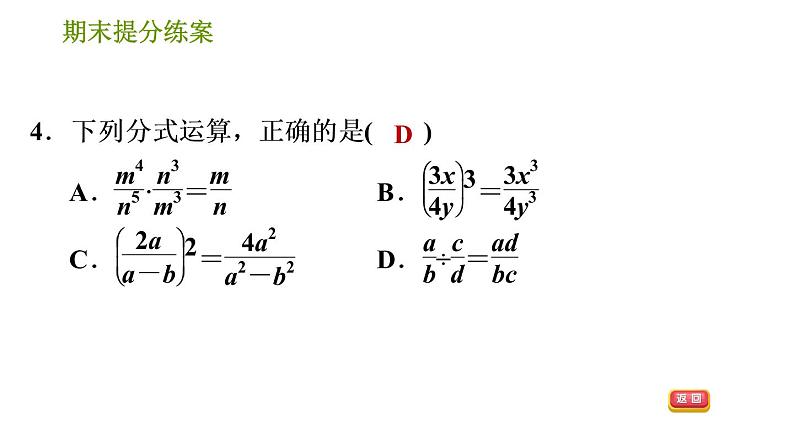 期末提分练案

4.下列分式运算，正确的是( D )

A.$\frac{m^4}{n^5}\cdot\frac{n^3}{m^3}=\frac{m}{n}$ B.$\left(\frac{3x}{4y}\right)^3=\frac{3x^3}{4y^3}$

C.$\left(\frac{2a}{a-b}\right)^2=\frac{4a^2}{a^2-b^2}$ D.$\frac{a}{b}\div\frac{c}{d}=\frac{ad}{bc}$

返回